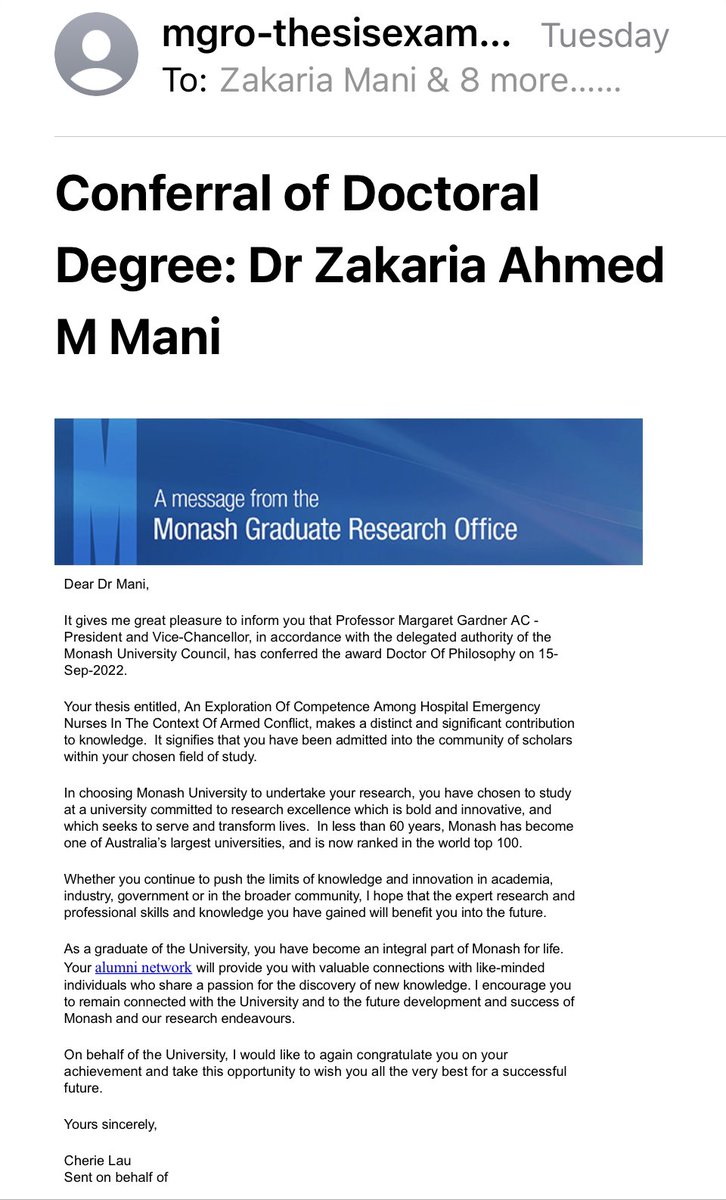 mgro-thesisexam... Tuesday
To: Zakaria Mani & 8 more......

Conferral of Doctoral Degree: Dr Zakaria Ahmed M Mani

A message from the
Monash Graduate Research Office

Dear Dr Mani,

It gives me great pleasure to inform you that Professor Margaret Gardner AC - President and Vice-Chancellor, in accordance with the delegated authority of the Monash University Council, has conferred the award Doctor Of Philosophy on 15-Sep-2022.

Your thesis entitled, An Exploration Of Competence Among Hospital Emergency Nurses In The Context Of Armed Conflict, makes a distinct and significant contribution to knowledge. It signifies that you have been admitted into the community of scholars within your chosen field of study.

In choosing Monash University to undertake your research, you have chosen to study at a university committed to research excellence which is bold and innovative, and which seeks to serve and transform lives. In less than 60 years, Monash has become one of Australia's largest universities, and is now ranked in the world top 100.

Whether you continue to push the limits of knowledge and innovation in academia, industry, government or in the broader community, I hope that the expert research and professional skills and knowledge you have gained will benefit you into the future.

As a graduate of the University, you have become an integral part of Monash for life. Your alumni network will provide you with valuable connections with like-minded individuals who share a passion for the discovery of new knowledge. I encourage you to remain connected with the University and to the future development and success of Monash and our research endeavours.

On behalf of the University, I would like to again congratulate you on your achievement and take this opportunity to wish you all the very best for a successful future.

Yours sincerely,

Cherie Lau
Sent on behalf of